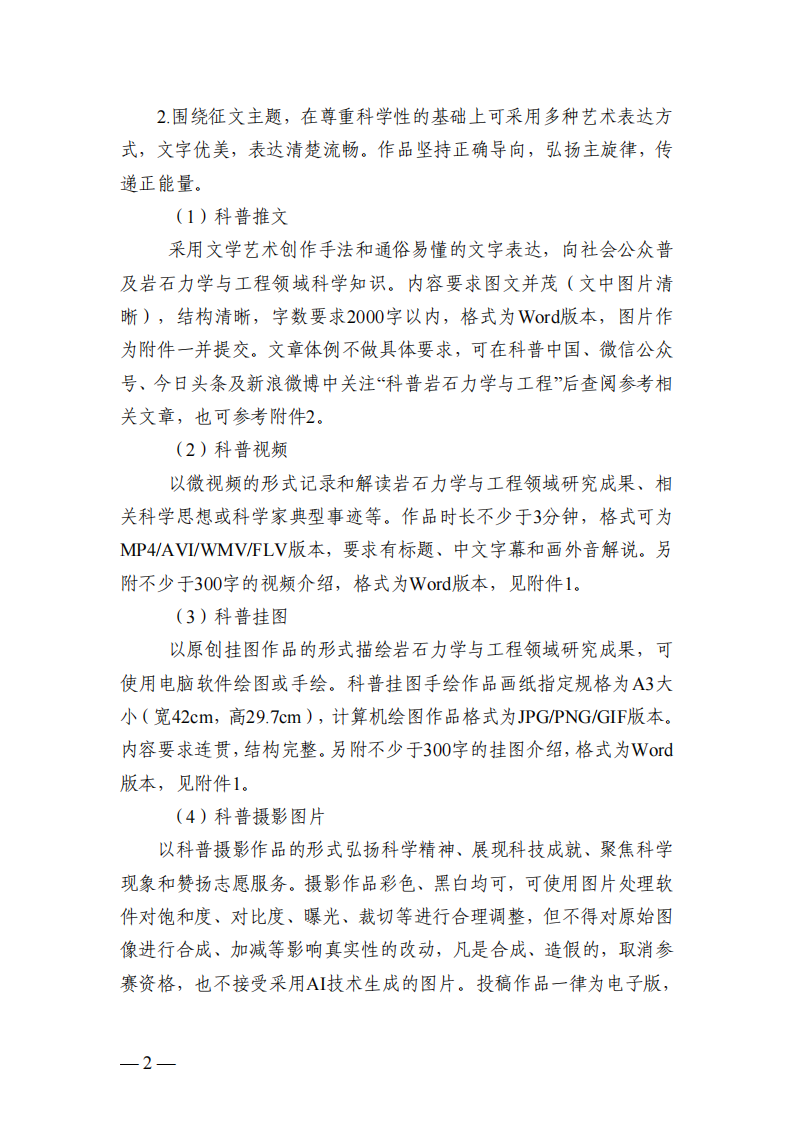 2.围绕征文主题，在尊重科学性的基础上可采用多种艺术表达方式，文字优美，表达清楚流畅。作品坚持正确导向，弘扬主旋律，传递正能量。

（1）科普推文

采用文学艺术创作手法和通俗易懂的文字表达，向社会公众普及岩石力学与工程领域科学知识。内容要求图文并茂（文中图片清晰），结构清晰，字数要求2000字以内，格式为Word版本，图片作为附件一并提交。文章体例不做具体要求，可在科普中国、微信公众号、今日头条及新浪微博中关注“科普岩石力学与工程”后查阅参考相关文章，也可参考附件2。

（2）科普视频

以微视频的形式记录和解读岩石力学与工程领域研究成果、相关科学思想或科学家典型事迹等。作品时长不少于3分钟，格式可为MP4/AVI/WMV/FLV版本，要求有标题、中文字幕和画外音解说。另附不少于300字的视频介绍，格式为Word版本，见附件1。

（3）科普挂图

以原创挂图作品的形式描绘岩石力学与工程领域研究成果，可使用电脑软件绘图或手绘。科普挂图手绘作品画纸指定规格为A3大小（宽42cm，高29.7cm），计算机绘图作品格式为JPG/PNG/GIF版本。内容要求连贯，结构完整。另附不少于300字的挂图介绍，格式为Word版本，见附件1。

（4）科普摄影图片

以科普摄影作品的形式弘扬科学精神、展现科技成就、聚焦科学现象和赞扬志愿服务。摄影作品彩色、黑白均可，可使用图片处理软件对饱和度、对比度、曝光、裁切等进行合理调整，但不得对原始图像进行合成、加减等影响真实性的改动，凡是合成、造假的，取消参赛资格，也不接受采用AI技术生成的图片。投稿作品一律为电子版，

— 2 —